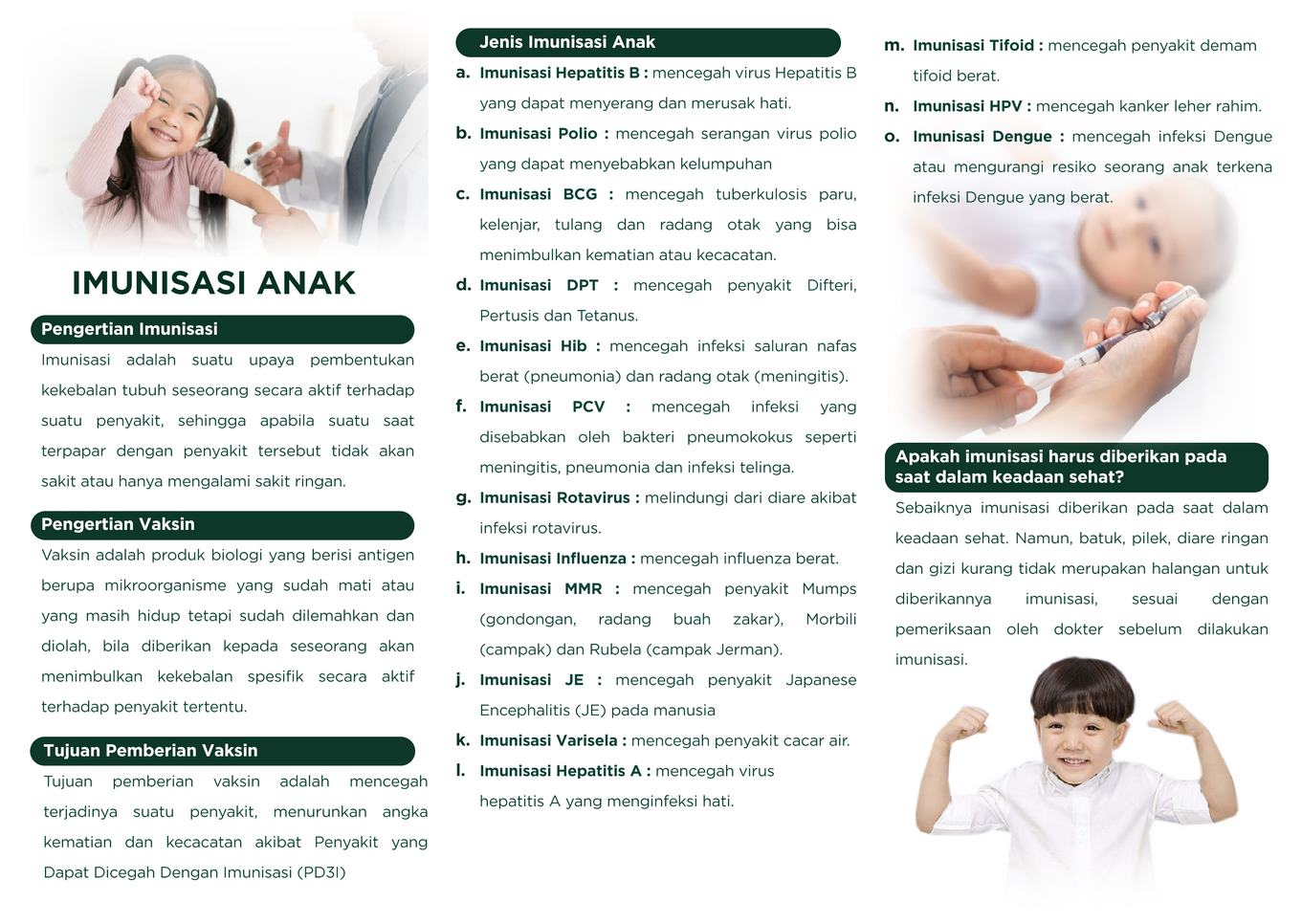 IMUNISASI ANAK

Pengertian Imunisasi

Imunisasi adalah suatu upaya pembentukan kekebalan tubuh seseorang secara aktif terhadap suatu penyakit, sehingga apabila suatu saat terpapar dengan penyakit tersebut tidak akan sakit atau hanya mengalami sakit ringan.

Pengertian Vaksin

Vaksin adalah produk biologi yang berisi antigen berupa mikroorganisme yang sudah mati atau yang masih hidup tetapi sudah dilemahkan dan diolah, bila diberikan kepada seseorang akan menimbulkan kekebalan spesifik secara aktif terhadap penyakit tertentu.

Tujuan Pemberian Vaksin

Tujuan pemberian vaksin adalah mencegah terjadinya suatu penyakit, menurunkan angka kematian dan kecacatan akibat Penyakit yang Dapat Dicegah Dengan Imunisasi (PD3I)

Jenis Imunisasi Anak

a. Imunisasi Hepatitis B : mencegah virus Hepatitis B yang dapat menyerang dan merusak hati.

b. Imunisasi Polio : mencegah serangan virus polio yang dapat menyebabkan kelumpuhan

c. Imunisasi BCG : mencegah tuberkulosis paru, kelenjar, tulang dan radang otak yang bisa menimbulkan kematian atau kecacatan.

d. Imunisasi DPT : mencegah penyakit Difteri, Pertusis dan Tetanus.

e. Imunisasi Hib : mencegah infeksi saluran nafas berat (pneumonia) dan radang otak (meningitis).

f. Imunisasi PCV : mencegah infeksi yang disebabkan oleh bakteri pneumokokus seperti meningitis, pneumonia dan infeksi telinga.

g. Imunisasi Rotavirus : melindungi dari diare akibat infeksi rotavirus.

h. Imunisasi Influenza : mencegah influenza berat.

i. Imunisasi MMR : mencegah penyakit Mumps (gondongan, radang buah zakar), Morbili (campak) dan Rubela (campak Jerman).

j. Imunisasi JE : mencegah penyakit Japanese Encephalitis (JE) pada manusia

k. Imunisasi Varisela : mencegah penyakit cacar air.

l. Imunisasi Hepatitis A : mencegah virus hepatitis A yang menginfeksi hati.

m. Imunisasi Tifoid : mencegah penyakit demam tifoid berat.

n. Imunisasi HPV : mencegah kanker leher rahim.

o. Imunisasi Dengue : mencegah infeksi Dengue atau mengurangi resiko seorang anak terkena infeksi Dengue yang berat.

Apakah imunisasi harus diberikan pada saat dalam keadaan sehat?

Sebaiknya imunisasi diberikan pada saat dalam keadaan sehat. Namun, batuk, pilek, diare ringan dan gizi kurang tidak merupakan halangan untuk diberikannya imunisasi, sesuai dengan pemeriksaan oleh dokter sebelum dilakukan imunisasi.